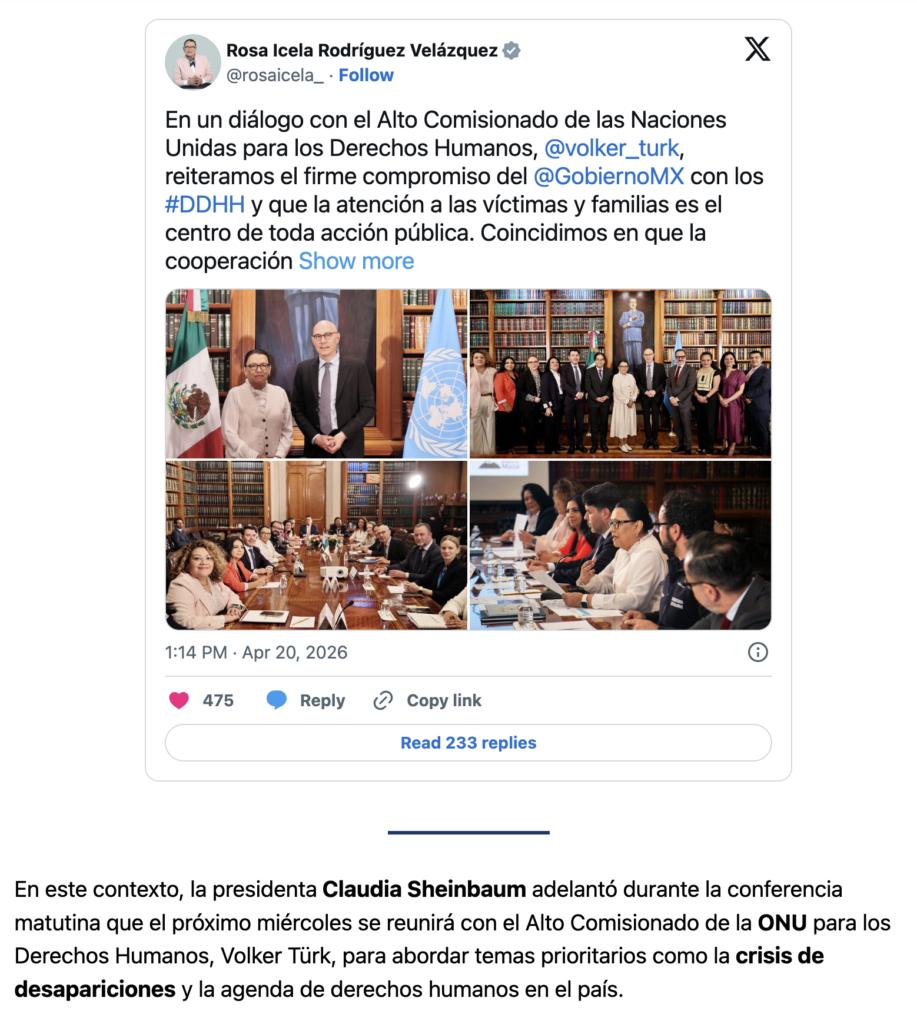 Rosa Icela Rodríguez Velázquez
@rosaicela_ · Follow

En un diálogo con el Alto Comisionado de las Naciones Unidas para los Derechos Humanos, @volker_turk, reiteramos el firme compromiso del @GobiernoMX con los #DDHH y que la atención a las víctimas y familias es el centro de toda acción pública. Coincidimos en que la cooperación Show more

1:14 PM · Apr 20, 2026

475 Reply Copy link

Read 233 replies

En este contexto, la presidenta Claudia Sheinbaum adelantó durante la conferencia matutina que el próximo miércoles se reunirá con el Alto Comisionado de la ONU para los Derechos Humanos, Volker Türk, para abordar temas prioritarios como la crisis de desapariciones y la agenda de derechos humanos en el país.